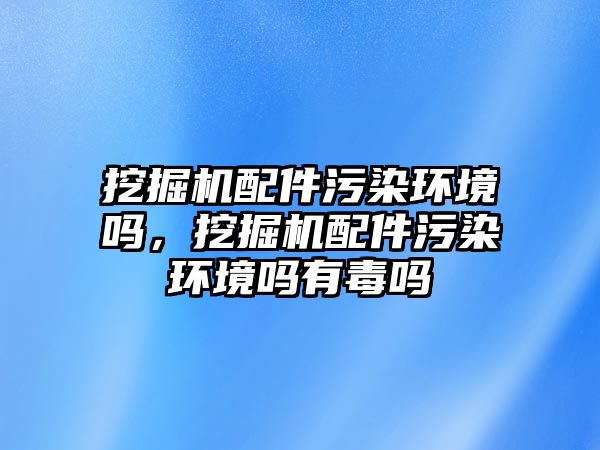 挖掘机配件污染环境吗，挖掘机配件污染环境吗有毒吗